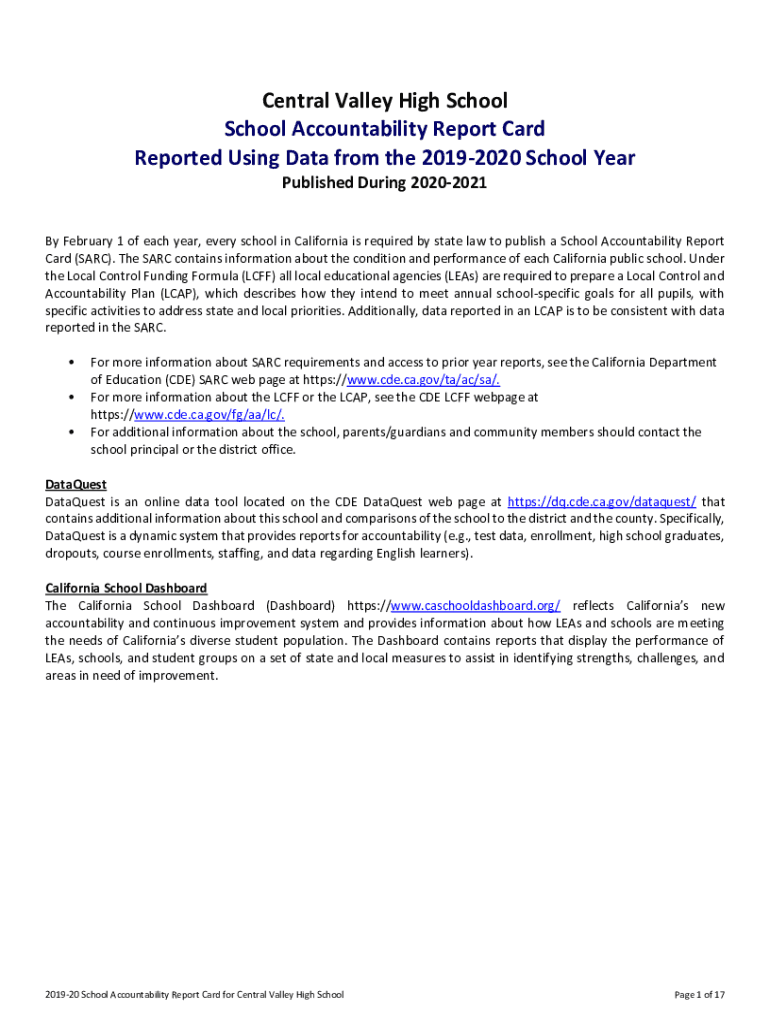 Central Valley High School
School Accountability Report Card
Reported Using Data from the 2019-2020 School Year
Published During 2020-2021

By February 1 of each year, every school in California is required by state law to publish a School Accountability Report Card (SARC). The SARC contains information about the condition and performance of each California public school. Under the Local Control Funding Formula (LCFF) all local educational agencies (LEAs) are required to prepare a Local Control and Accountability Plan (LCAP), which describes how they intend to meet annual school-specific goals for all pupils, with specific activities to address state and local priorities. Additionally, data reported in an LCAP is to be consistent with data reported in the SARC.

• For more information about SARC requirements and access to prior year reports, see the California Department of Education (CDE) SARC web page at https://www.cde.ca.gov/ta/ac/sa/.
• For more information about the LCFF or the LCAP, see the CDE LCFF webpage at https://www.cde.ca.gov/fg/aa/lc/.
• For additional information about the school, parents/guardians and community members should contact the school principal or the district office.

DataQuest
DataQuest is an online data tool located on the CDE DataQuest web page at https://dq.cde.ca.gov/dataquest/ that contains additional information about this school and comparisons of the school to the district and the county. Specifically, DataQuest is a dynamic system that provides reports for accountability (e.g., test data, enrollment, high school graduates, dropouts, course enrollments, staffing, and data regarding English learners).

California School Dashboard
The California School Dashboard (Dashboard) https://www.caschooldashboard.org/ reflects California's new accountability and continuous improvement system and provides information about how LEAs and schools are meeting the needs of California's diverse student population. The Dashboard contains reports that display the performance of LEAs, schools, and student groups on a set of state and local measures to assist in identifying strengths, challenges, and areas in need of improvement.

2019-20 School Accountability Report Card for Central Valley High School

Page 1 of 17